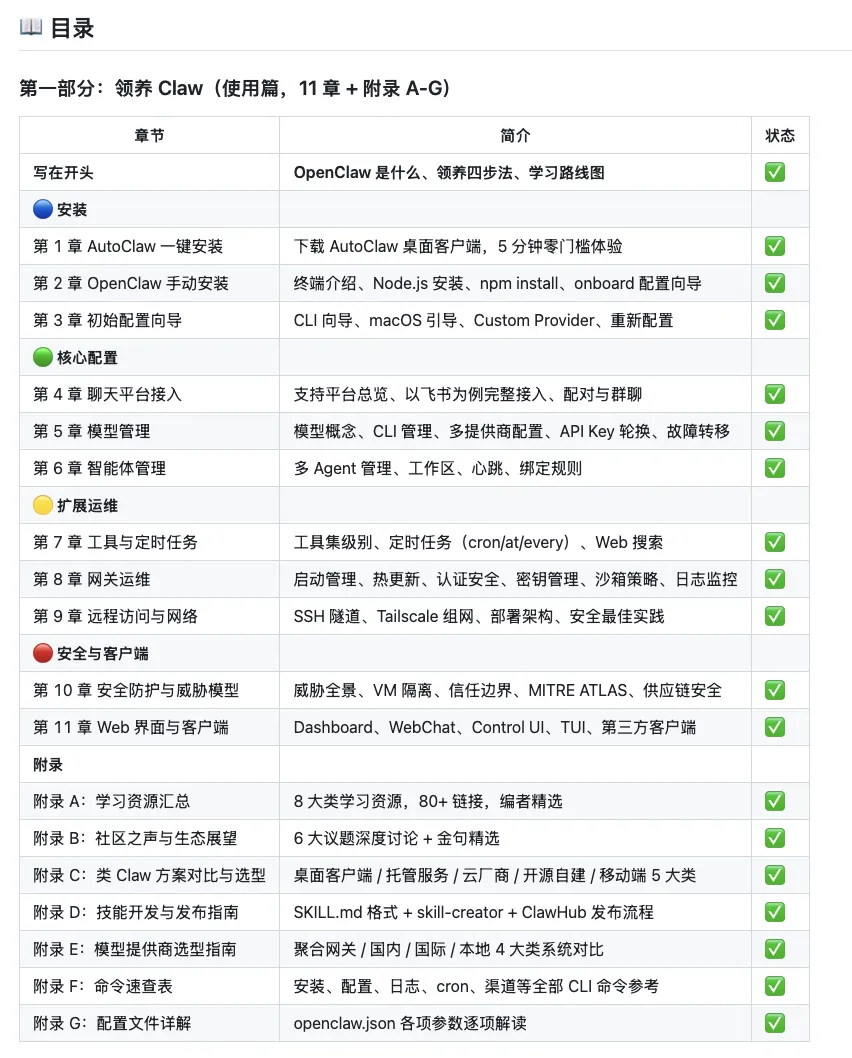 📖 目录

第一部分：领养 Claw（使用篇，11 章 + 附录 A-G）

| 章节 | 简介 | 状态 |
|---|---|---|
| 写在开头 | OpenClaw 是什么、领养四步法、学习路线图 | ✅ |
| 🔵 安装 | | |
| 第 1 章 AutoClaw 一键安装 | 下载 AutoClaw 桌面客户端，5 分钟零门槛体验 | ✅ |
| 第 2 章 OpenClaw 手动安装 | 终端介绍、Node.js 安装、npm install、onboard 配置向导 | ✅ |
| 第 3 章 初始配置向导 | CLI 向导、macOS 引导、Custom Provider、重新配置 | ✅ |
| 🟢 核心配置 | | |
| 第 4 章 聊天平台接入 | 支持平台总览、以飞书为例完整接入、配对与群聊 | ✅ |
| 第 5 章 模型管理 | 模型概念、CLI 管理、多提供商配置、API Key 轮换、故障转移 | ✅ |
| 第 6 章 智能体管理 | 多 Agent 管理、工作区、心跳、绑定规则 | ✅ |
| 🟡 扩展运维 | | |
| 第 7 章 工具与定时任务 | 工具集级别、定时任务（cron/at/every）、Web 搜索 | ✅ |
| 第 8 章 网关运维 | 启动管理、热更新、认证安全、密钥管理、沙箱策略、日志监控 | ✅ |
| 第 9 章 远程访问与网络 | SSH 隧道、Tailscale 组网、部署架构、安全最佳实践 | ✅ |
| 🔴 安全与客户端 | | |
| 第 10 章 安全防护与威胁模型 | 威胁全景、VM 隔离、信任边界、MITRE ATLAS、供应链安全 | ✅ |
| 第 11 章 Web 界面与客户端 | Dashboard、WebChat、Control UI、TUI、第三方客户端 | ✅ |
| 附录 | | |
| 附录 A：学习资源汇总 | 8 大类学习资源，80+ 链接，编者精选 | ✅ |
| 附录 B：社区之声与生态展望 | 6 大议题深度讨论 + 金句精选 | ✅ |
| 附录 C：类 Claw 方案对比与选型 | 桌面客户端 / 托管服务 / 云厂商 / 开源自建 / 移动端 5 大类 | ✅ |
| 附录 D：技能开发与发布指南 | SKILL.md 格式 + skill-creator + ClawHub 发布流程 | ✅ |
| 附录 E：模型提供商选型指南 | 聚合网关 / 国内 / 国际 / 本地 4 大类系统对比 | ✅ |
| 附录 F：命令速查表 | 安装、配置、日志、cron、渠道等全部 CLI 命令参考 | ✅ |
| 附录 G：配置文件详解 | openclaw.json 各项参数逐项解读 | ✅ |